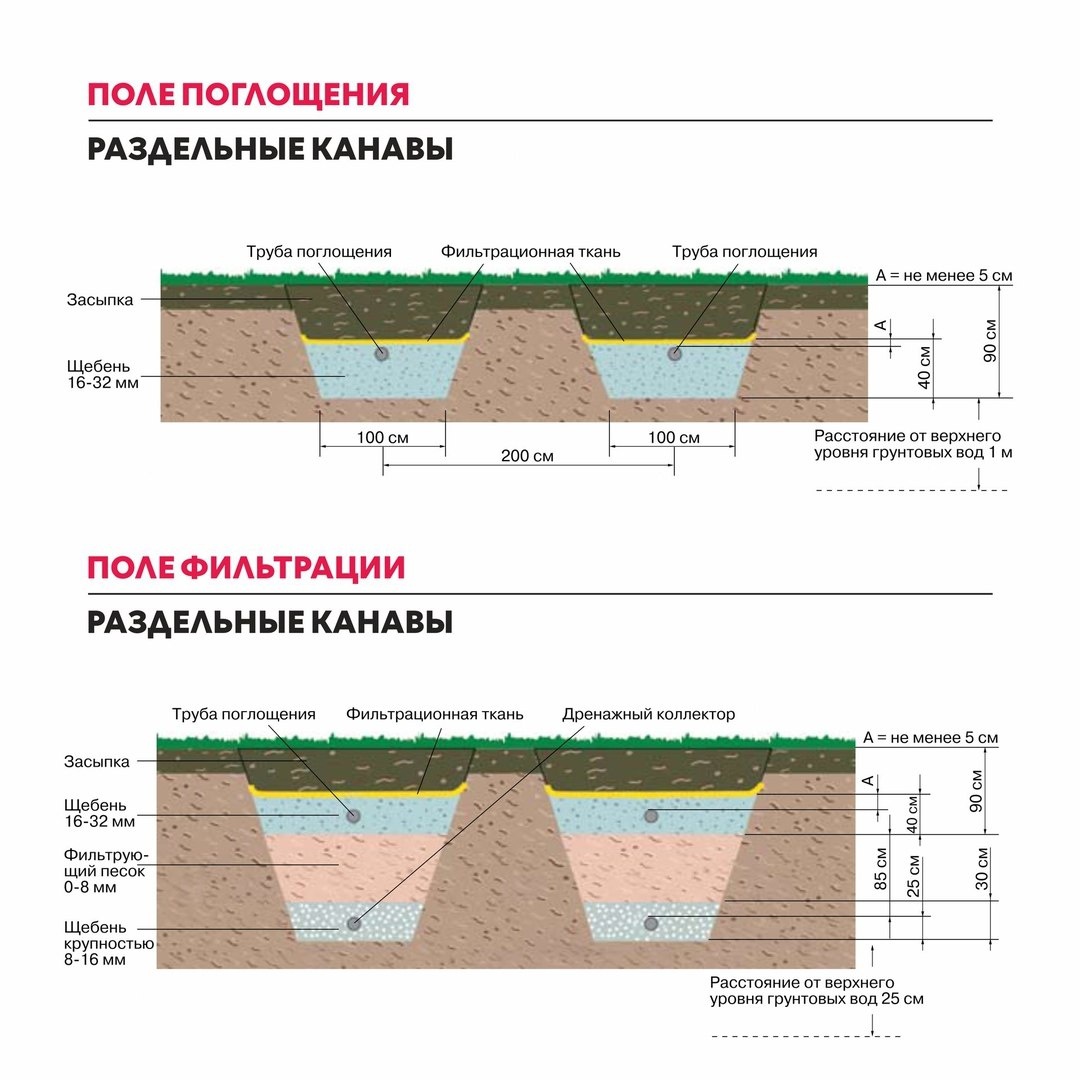 ПОЛЕ ПОГЛОЩЕНИЯ

РАЗДЕЛЬНЫЕ КАНАВЫ

Труба поглощения

Фильтрационная ткань

Труба поглощения

A = не менее 5 см

Засыпка

Щебень 16-32 мм

A

40 см

90 см

100 см

100 см

200 см

Расстояние от верхнего уровня грунтовых вод 1 м

ПОЛЕ ФИЛЬТРАЦИИ

РАЗДЕЛЬНЫЕ КАНАВЫ

Труба поглощения

Фильтрационная ткань

Дренажный коллектор

A = не менее 5 см

Засыпка

Щебень 16-32 мм

Фильтрующий песок 0-8 мм

Щебень крупностью 8-16 мм

A

40 см

90 см

85 см

25 см

30 см

Расстояние от верхнего уровня грунтовых вод 25 см